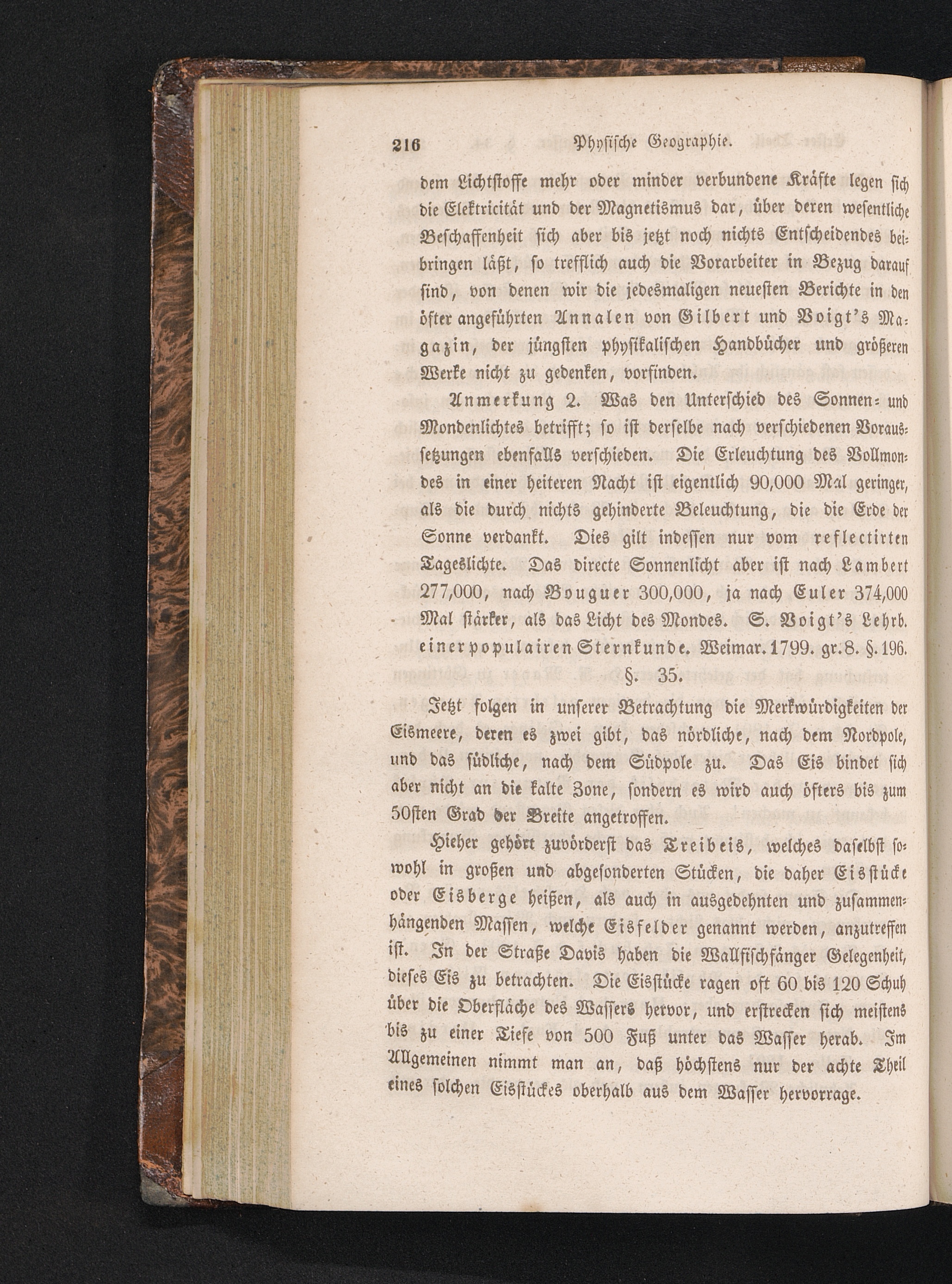 216 Physische Geographie.

dem Lichtstoffe mehr oder minder verbundene Kräfte legen sich die Elektricität und der Magnetismus dar, über deren wesentliche Beschaffenheit sich aber bis jetzt noch nichts Entscheidendes beibringen läßt, so trefflich auch die Vorarbeiter in Bezug darauf sind, von denen wir die jedesmaligen neuesten Berichte in den öfter angeführten Annalen von Gilbert und Voigt's Magazin, der jüngsten physikalischen Handbücher und größeren Werke nicht zu gedenken, vorfinden.

Anmerkung 2. Was den Unterschied des Sonnen- und Mondenlichtes betrifft; so ist derselbe nach verschiedenen Voraussetzungen ebenfalls verschieden. Die Erleuchtung des Vollmondes in einer heiteren Nacht ist eigentlich 90,000 Mal geringer, als die durch nichts gehinderte Beleuchtung, die die Erde der Sonne verdankt. Dies gilt indessen nur vom reflectirten Tageslichte. Das directe Sonnenlicht aber ist nach Lambert 277,000, nach Bouguer 300,000, ja nach Euler 374,000 Mal stärker, als das Licht des Mondes. S. Voigt's Lehrb. einer populairen Sternkunde. Weimar. 1799. gr. 8. §. 196.

§. 35.

Jetzt folgen in unserer Betrachtung die Merkwürdigkeiten der Eismeere, deren es zwei gibt, das nördliche, nach dem Nordpole, und das südliche, nach dem Südpole zu. Das Eis bindet sich aber nicht an die kalte Zone, sondern es wird auch öfters bis zum 50sten Grad der Breite angetroffen.

Hieher gehört zuvörderst das Treibeis, welches daselbst sowohl in großen und abgesonderten Stücken, die daher Eisstücke oder Eisberge heißen, als auch in ausgedehnten und zusammenhängenden Massen, welche Eisfelder genannt werden, anzutreffen ist. In der Straße Davis haben die Wallfischfänger Gelegenheit, dieses Eis zu betrachten. Die Eisstücke ragen oft 60 bis 120 Schuh über die Oberfläche des Wassers hervor, und erstrecken sich meistens bis zu einer Tiefe von 500 Fuß unter das Wasser herab. Im Allgemeinen nimmt man an, daß höchstens nur der achte Theil eines solchen Eisstückes oberhalb aus dem Wasser hervorrage.